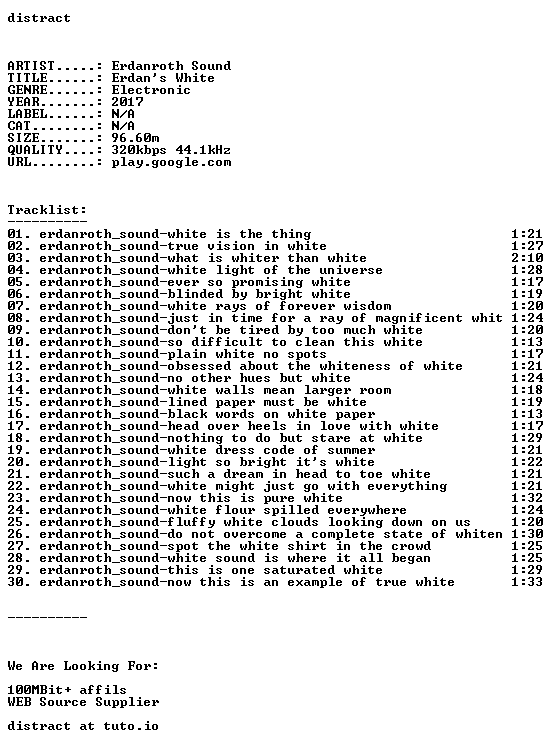 distract

ARTIST.....: Erdanroth Sound
TITLE......: Erdan's White
GENRE......: Electronic
YEAR.......: 2017
LABEL......: N/A
CAT........: N/A
SIZE.......: 96.60m
QUALITY....: 320kbps 44.1kHz
URL........: play.google.com

Tracklist:
----------
01. erdanroth_sound-white is the thing 1:21
02. erdanroth_sound-true vision in white 1:27
03. erdanroth_sound-what is whiter than white 2:10
04. erdanroth_sound-white light of the universe 1:28
05. erdanroth_sound-ever so promising white 1:17
06. erdanroth_sound-blinded by bright white 1:19
07. erdanroth_sound-white rays of forever wisdom 1:20
08. erdanroth_sound-just in time for a ray of magnificent whit 1:24
09. erdanroth_sound-don't be tired by too much white 1:20
10. erdanroth_sound-so difficult to clean this white 1:13
11. erdanroth_sound-plain white no spots 1:17
12. erdanroth_sound-obsessed about the whiteness of white 1:21
13. erdanroth_sound-no other hues but white 1:24
14. erdanroth_sound-white walls mean larger room 1:18
15. erdanroth_sound-lined paper must be white 1:19
16. erdanroth_sound-black words on white paper 1:13
17. erdanroth_sound-head over heels in love with white 1:17
18. erdanroth_sound-nothing to do but stare at white 1:29
19. erdanroth_sound-white dress code of summer 1:21
20. erdanroth_sound-light so bright it's white 1:22
21. erdanroth_sound-such a dream in head to toe white 1:21
22. erdanroth_sound-white might just go with everything 1:21
23. erdanroth_sound-now this is pure white 1:32
24. erdanroth_sound-white flour spilled everywhere 1:24
25. erdanroth_sound-fluffy white clouds looking down on us 1:20
26. erdanroth_sound-do not overcome a complete state of whiten 1:30
27. erdanroth_sound-spot the white shirt in the crowd 1:25
28. erdanroth_sound-white sound is where it all began 1:25
29. erdanroth_sound-this is one saturated white 1:29
30. erdanroth_sound-now this is an example of true white 1:33

----------

We Are Looking For:

100MBit+ affils
WEB Source Supplier

distract at tuto.io